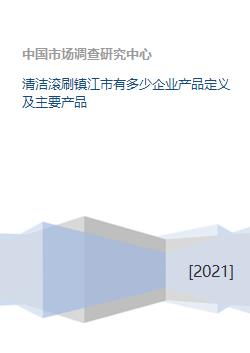 中国市场调查研究中心

清洁滚刷镇江市有多少企业产品定义及主要产品

[2021]